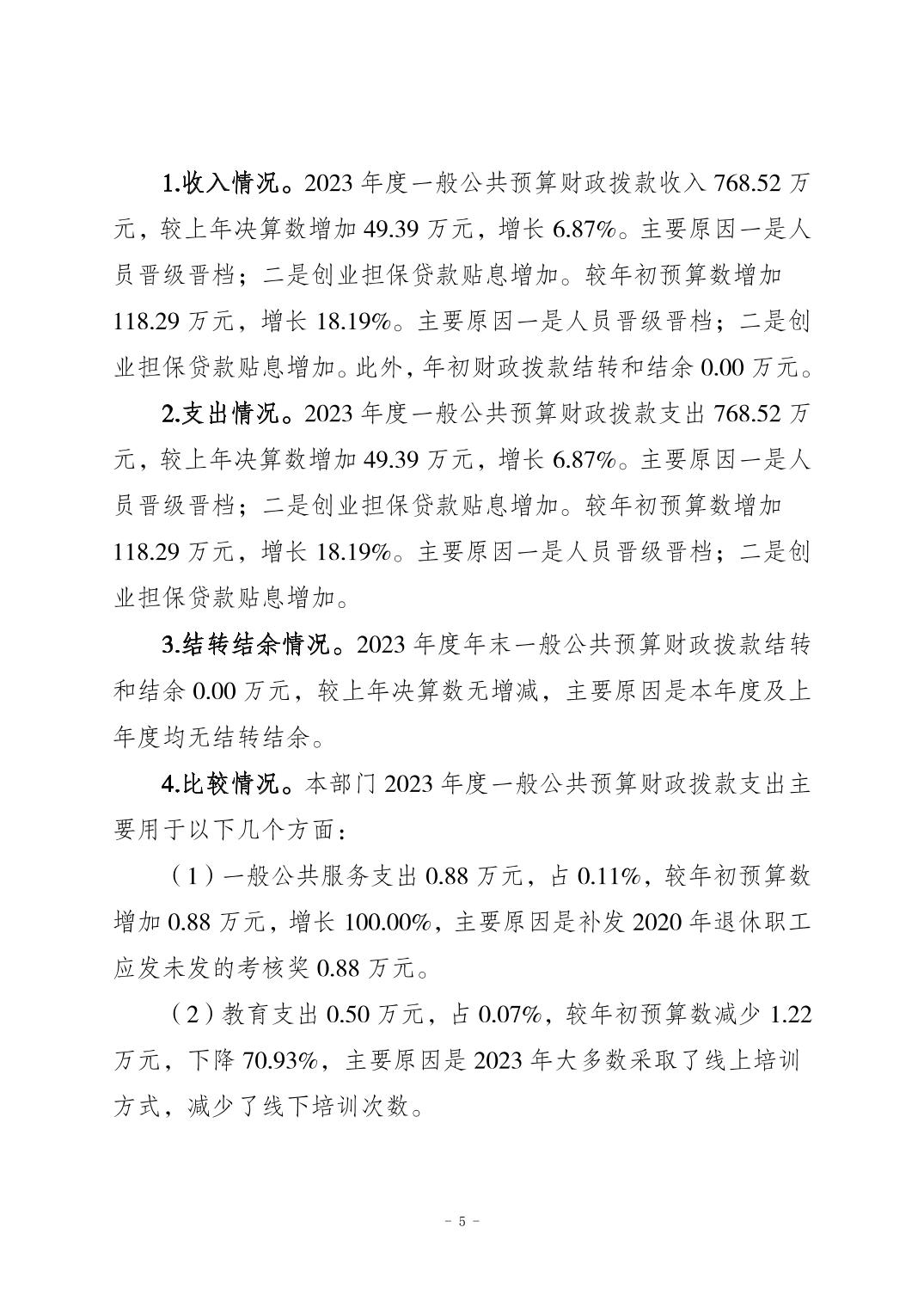 1.收入情况。2023 年度一般公共预算财政拨款收入 768.52 万元，较上年决算数增加 49.39 万元，增长 6.87%。主要原因一是人员晋级晋档；二是创业担保贷款贴息增加。较年初预算数增加 118.29 万元，增长 18.19%。主要原因一是人员晋级晋档；二是创业担保贷款贴息增加。此外，年初财政拨款结转和结余 0.00 万元。

2.支出情况。2023 年度一般公共预算财政拨款支出 768.52 万元，较上年决算数增加 49.39 万元，增长 6.87%。主要原因一是人员晋级晋档；二是创业担保贷款贴息增加。较年初预算数增加 118.29 万元，增长 18.19%。主要原因一是人员晋级晋档；二是创业担保贷款贴息增加。

3.结转结余情况。2023 年度年末一般公共预算财政拨款结转和结余 0.00 万元，较上年决算数无增减，主要原因是本年度及上年度均无结转结余。

4.比较情况。本部门 2023 年度一般公共预算财政拨款支出主要用于以下几个方面：

（1）一般公共服务支出 0.88 万元，占 0.11%，较年初预算数增加 0.88 万元，增长 100.00%，主要原因是补发 2020 年退休职工应发未发的考核奖 0.88 万元。

（2）教育支出 0.50 万元，占 0.07%，较年初预算数减少 1.22 万元，下降 70.93%，主要原因是 2023 年大多数采取了线上培训方式，减少了线下培训次数。

- 5 -